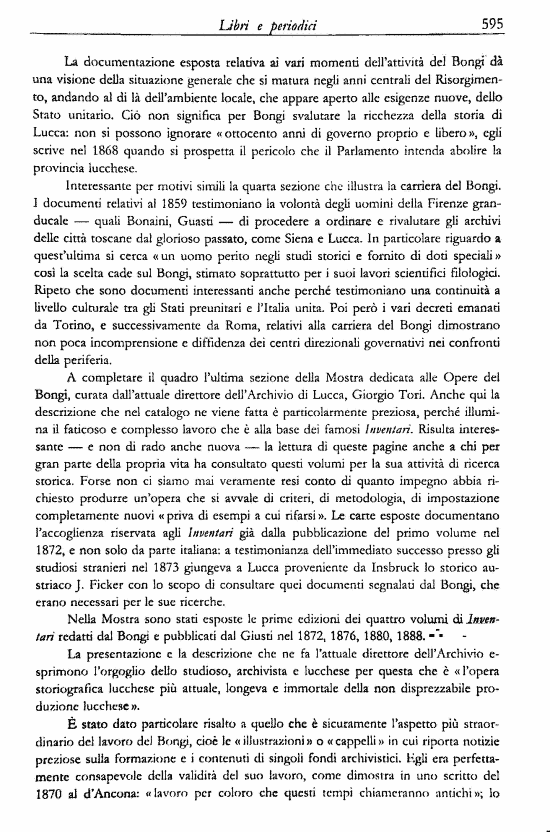 Libri e periodici 595

La documentazione esposta relativa ai vari momenti dell'attività del Bongi dà una visione della situazione generale che si matura negli anni centrali del Risorgimento, andando al di là dell'ambiente locale, che appare aperto alle esigenze nuove, dello Stato unitario. Ciò non significa per Bongi svalutare la ricchezza della storia di Lucca: non si possono ignorare «ottocento anni di governo proprio e libero», egli scrive nel 1868 quando si prospetta il pericolo che il Parlamento intenda abolire la provincia lucchese.

Interessante per motivi simili la quarta sezione che illustra la carriera del Bongi. I documenti relativi al 1859 testimoniano la volontà degli uomini della Firenze granducale — quali Bonaini, Guasti — di procedere a ordinare e rivalutare gli archivi delle città toscane dal glorioso passato, come Siena e Lucca. In particolare riguardo a quest'ultima si cerca «un uomo perito negli studi storici e fornito di doti speciali» così la scelta cade sul Bongi, stimato soprattutto per i suoi lavori scientifici filologici. Ripeto che sono documenti interessanti anche perché testimoniano una continuità a livello culturale tra gli Stati preunitari e l'Italia unita. Poi però i vari decreti emanati da Torino, e successivamente da Roma, relativi alla carriera del Bongi dimostrano non poca incomprensione e diffidenza dei centri direzionali governativi nei confronti della periferia.

A completare il quadro l'ultima sezione della Mostra dedicata alle Opere del Bongi, curata dall'attuale direttore dell'Archivio di Lucca, Giorgio Tori. Anche qui la descrizione che nel catalogo ne viene fatta è particolarmente preziosa, perché illumina il faticoso e complesso lavoro che è alla base dei famosi Inventari. Risulta interessante — e non di rado anche nuova — la lettura di queste pagine anche a chi per gran parte della propria vita ha consultato questi volumi per la sua attività di ricerca storica. Forse non ci siamo mai veramente resi conto di quanto impegno abbia richiesto produrre un'opera che si avvale di criteri, di metodologia, di impostazione completamente nuovi «priva di esempi a cui rifarsi». Le carte esposte documentano l'accoglienza riservata agli Inventari già dalla pubblicazione del primo volume nel 1872, e non solo da parte italiana: a testimonianza dell'immediato successo presso gli studiosi stranieri nel 1873 giungeva a Lucca proveniente da Insbruck lo storico austriaco J. Ficker con lo scopo di consultare quei documenti segnalati dal Bongi, che erano necessari per le sue ricerche.

Nella Mostra sono stati esposte le prime edizioni dei quattro volumi di Inventari redatti dal Bongi e pubblicati dal Giusti nel 1872, 1876, 1880, 1888.

La presentazione e la descrizione che ne fa l'attuale direttore dell'Archivio esprimono l'orgoglio dello studioso, archivista e lucchese per questa che è «l'opera storiografica lucchese più attuale, longeva e immortale della non disprezzabile produzione lucchese».

È stato dato particolare risalto a quello che è sicuramente l'aspetto più straordinario del lavoro del Bongi, cioè le «illustrazioni» o «cappelli» in cui riporta notizie preziose sulla formazione e i contenuti di singoli fondi archivistici. Egli era perfettamente consapevole della validità del suo lavoro, come dimostra in uno scritto del 1870 al d'Ancona: «lavoro per coloro che questi tempi chiameranno antichi»; lo